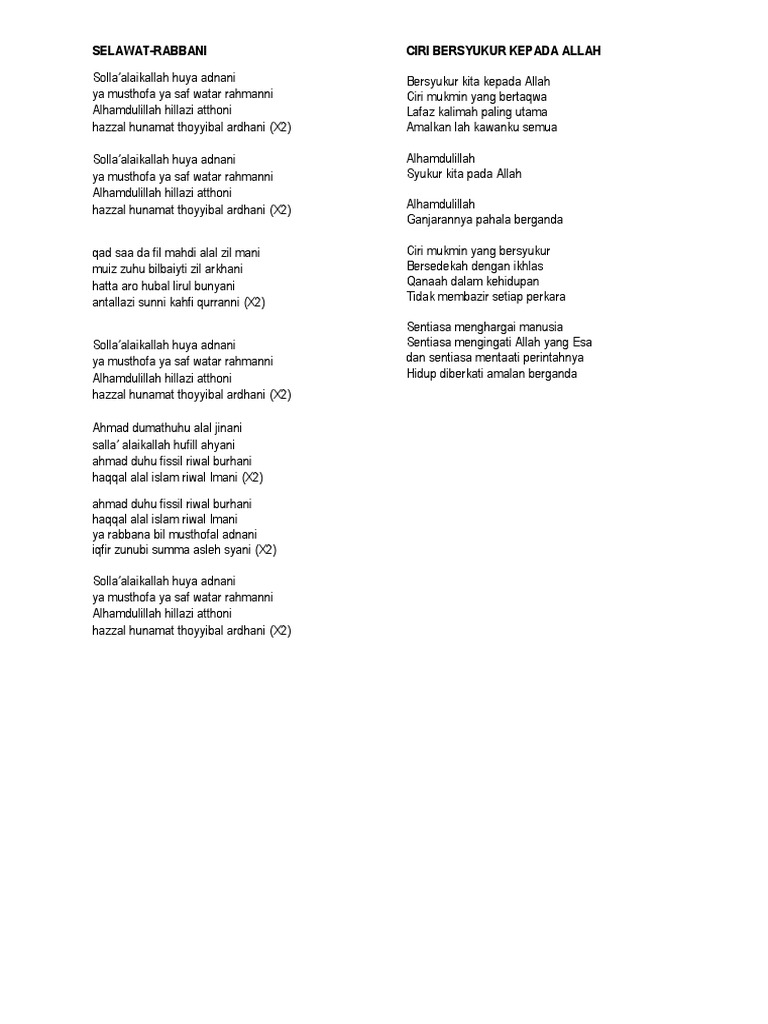 SELAWAT-RABBANI

Solla'alaikallah huya adnani
ya musthofa ya saf watar rahmanni
Alhamdulillah hillazi atthoni
hazzal hunamat thoyyibal ardhani (X2)

Solla'alaikallah huya adnani
ya musthofa ya saf watar rahmanni
Alhamdulillah hillazi atthoni
hazzal hunamat thoyyibal ardhani (X2)

qad saa da fil mahdi alal zil mani
muiz zuhu bilbaiyti zil arkhani
hatta aro hubal lirul bunyani
antallazi sunni kahfi qurranni (X2)

Solla'alaikallah huya adnani
ya musthofa ya saf watar rahmanni
Alhamdulillah hillazi atthoni
hazzal hunamat thoyyibal ardhani (X2)

Ahmad dumathuhu alal jinani
salla' alaikallah hufill ahyani
ahmad duhu fissil riwal burhani
haqqal alal islam riwal Imani (X2)

ahmad duhu fissil riwal burhani
haqqal alal islam riwal Imani
ya rabbana bil musthofal adnani
iqfir zunubi summa asleh syani (X2)

Solla'alaikallah huya adnani
ya musthofa ya saf watar rahmanni
Alhamdulillah hillazi atthoni
hazzal hunamat thoyyibal ardhani (X2)

CIRI BERSYUKUR KEPADA ALLAH

Bersyukur kita kepada Allah
Ciri mukmin yang bertaqwa
Lafaz kalimah paling utama
Amalkan lah kawanku semua

Alhamdulillah
Syukur kita pada Allah

Alhamdulillah
Ganjarannya pahala berganda

Ciri mukmin yang bersyukur
Bersedekah dengan ikhlas
Qanaah dalam kehidupan
Tidak membazir setiap perkara

Sentiasa menghargai manusia
Sentiasa mengingati Allah yang Esa
dan sentiasa mentaati perintahnya
Hidup diberkati amalan berganda